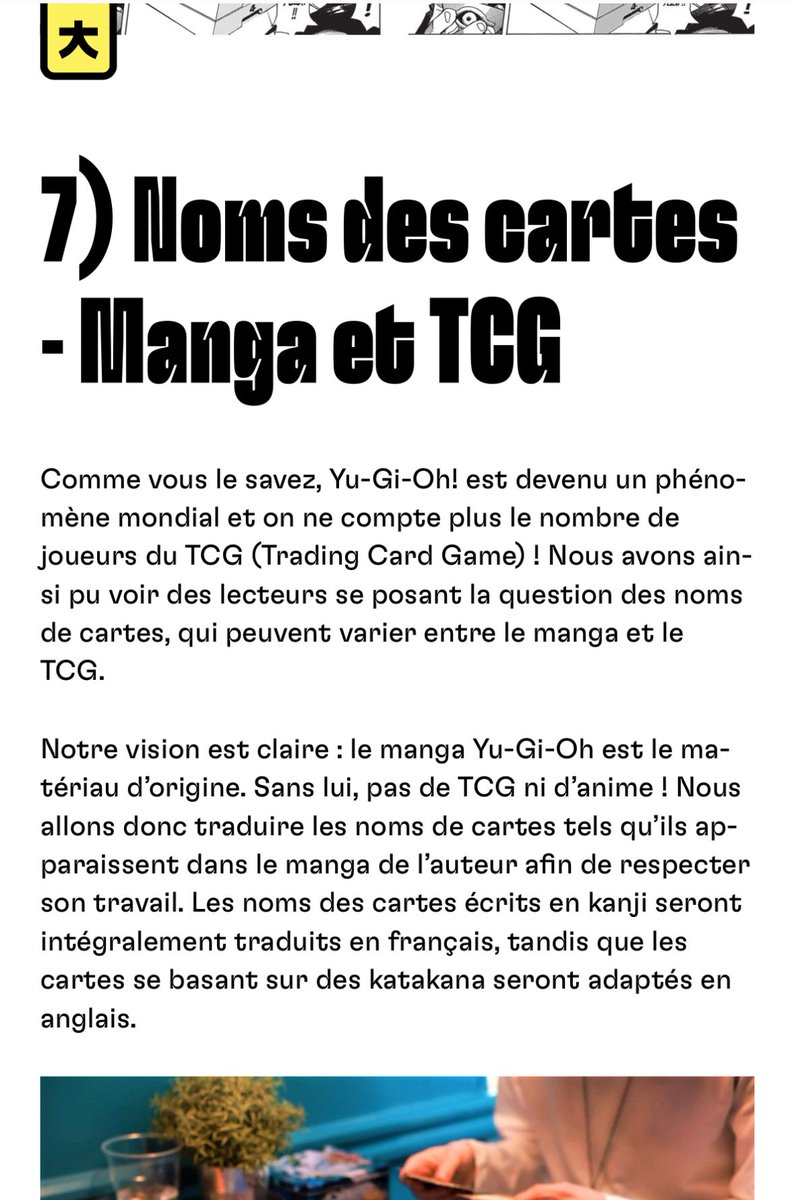 大

7) Noms des cartes - Manga et TCG

Comme vous le savez, Yu-Gi-Oh! est devenu un phénomène mondial et on ne compte plus le nombre de joueurs du TCG (Trading Card Game) ! Nous avons ainsi pu voir des lecteurs se posant la question des noms de cartes, qui peuvent varier entre le manga et le TCG.

Notre vision est claire : le manga Yu-Gi-Oh est le matériau d'origine. Sans lui, pas de TCG ni d'anime ! Nous allons donc traduire les noms de cartes tels qu'ils apparaissent dans le manga de l'auteur afin de respecter son travail. Les noms des cartes écrits en kanji seront intégralement traduits en français, tandis que les cartes se basant sur des katakana seront adaptés en anglais.